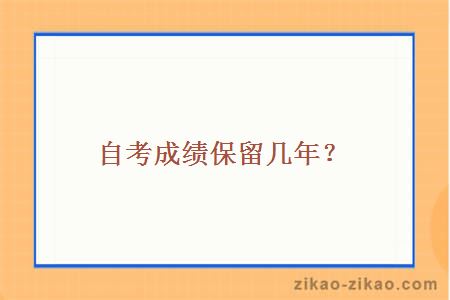 自考成绩保留几年？

zikao-zikao.com